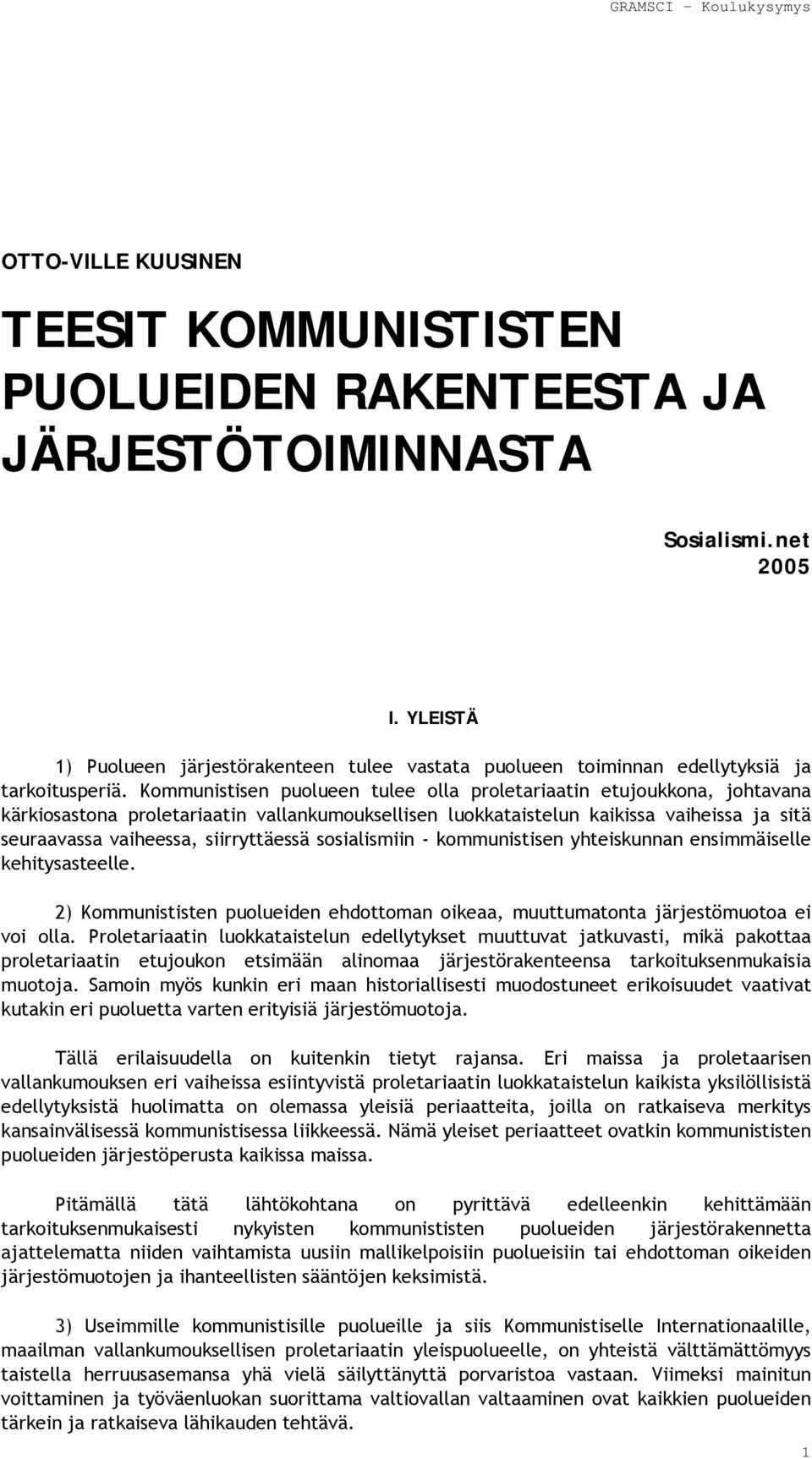 GRAMSCI – Koulukysymys

OTTO-VILLE KUUSINEN

TEESIT KOMMUNISTISTEN PUOLUEIDEN RAKENTEESTA JA JÄRJESTÖTOIMINNASTA

Sosialismi.net
2005

I. YLEISTÄ

1) Puolueen järjestörakenteen tulee vastata puolueen toiminnan edellytyksiä ja tarkoitusperiä. Kommunistisen puolueen tulee olla proletariaatin etujoukkona, johtavana kärkiosastona proletariaatin vallankumouksellisen luokkataistelun kaikissa vaiheissa ja sitä seuraavassa vaiheessa, siirryttäessä sosialismiin - kommunistisen yhteiskunnan ensimmäiselle kehitysasteelle.

2) Kommunististen puolueiden ehdottoman oikeaa, muuttumatonta järjestömuotoa ei voi olla. Proletariaatin luokkataistelun edellytykset muuttuvat jatkuvasti, mikä pakottaa proletariaatin etujoukon etsimään alinomaa järjestörakenteensa tarkoituksenmukaisia muotoja. Samoin myös kunkin eri maan historiallisesti muodostuneet erikoisuudet vaativat kutakin eri puoluetta varten erityisiä järjestömuotoja.

Tällä erilaisuudella on kuitenkin tietyt rajansa. Eri maissa ja proletaarisen vallankumouksen eri vaiheissa esiintyvistä proletariaatin luokkataistelun kaikista yksilöllisistä edellytyksistä huolimatta on olemassa yleisiä periaatteita, joilla on ratkaiseva merkitys kansainvälisessä kommunistisessa liikkeessä. Nämä yleiset periaatteet ovatkin kommunististen puolueiden järjestöperusta kaikissa maissa.

Pitämällä tätä lähtökohtana on pyrittävä edelleenkin kehittämään tarkoituksenmukaisesti nykyisten kommunististen puolueiden järjestörakennetta ajattelematta niiden vaihtamista uusiin mallikelpoisiin puolueisiin tai ehdottoman oikeiden järjestömuotojen ja ihanteellisten sääntöjen keksimistä.

3) Useimmille kommunistisille puolueille ja siis Kommunistiselle Internationaalille, maailman vallankumouksellisen proletariaatin yleispuolueelle, on yhteistä välttämättömyys taistella herruusasemansa yhä vielä säilyttänyttä porvaristoa vastaan. Viimeksi mainitun voittaminen ja työväenluokan suorittama valtiovallan valtaaminen ovat kaikkien puolueiden tärkein ja ratkaiseva lähikauden tehtävä.

1